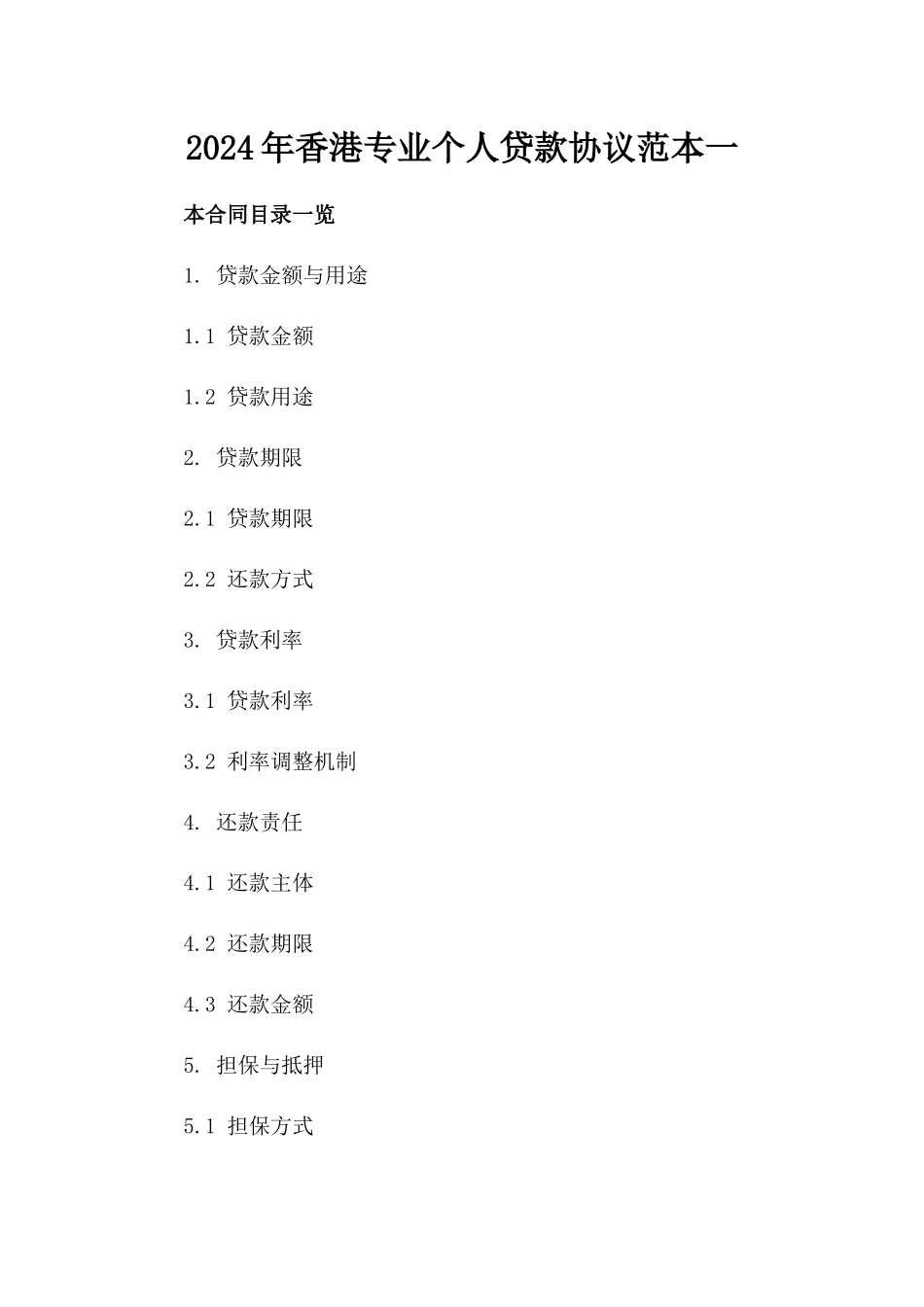 2024年香港专业个人贷款协议范本一

本合同目录一览

1. 贷款金额与用途

1.1 贷款金额

1.2 贷款用途

2. 贷款期限

2.1 贷款期限

2.2 还款方式

3. 贷款利率

3.1 贷款利率

3.2 利率调整机制

4. 还款责任

4.1 还款主体

4.2 还款期限

4.3 还款金额

5. 担保与抵押

5.1 担保方式